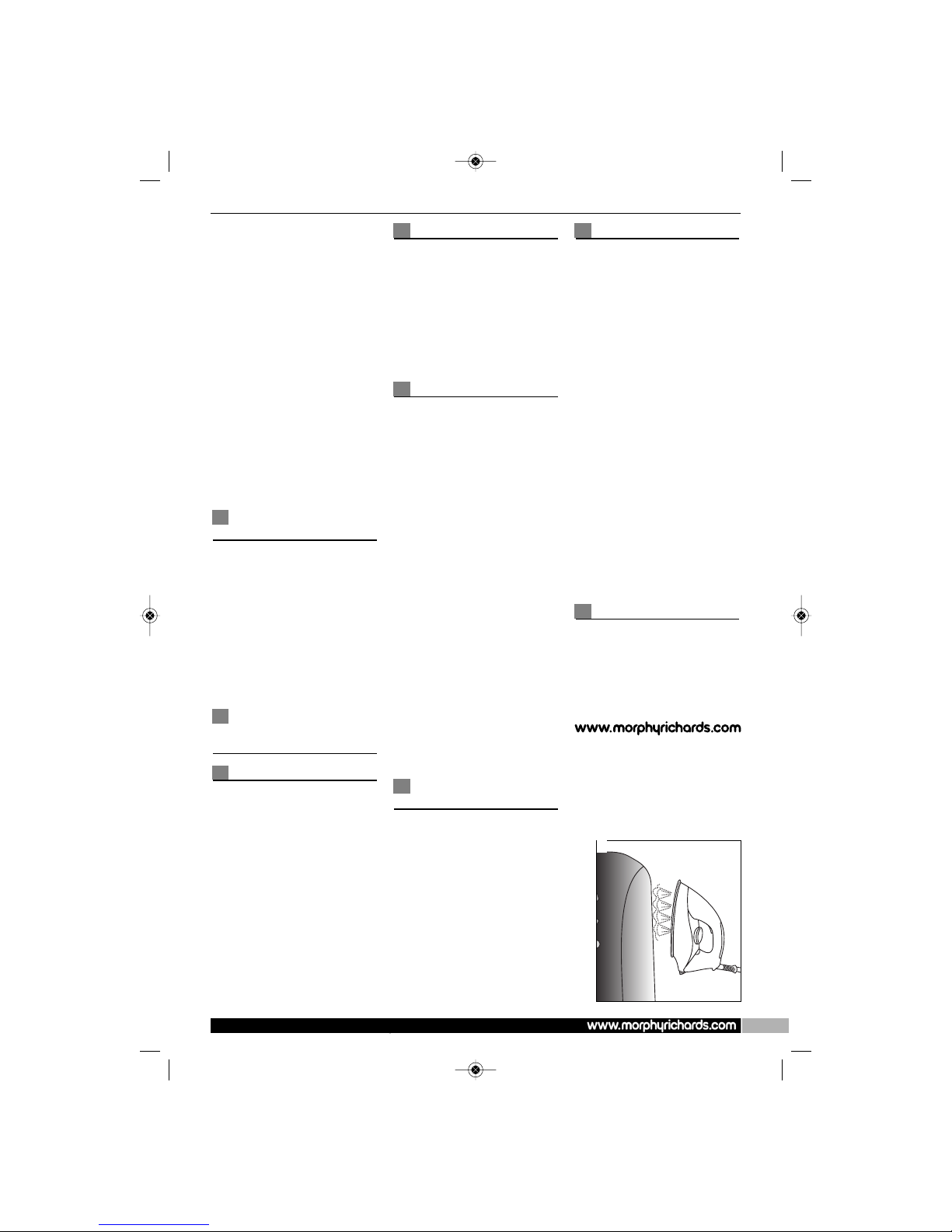 www.morphyrichards.com

www.morphyrichards.com